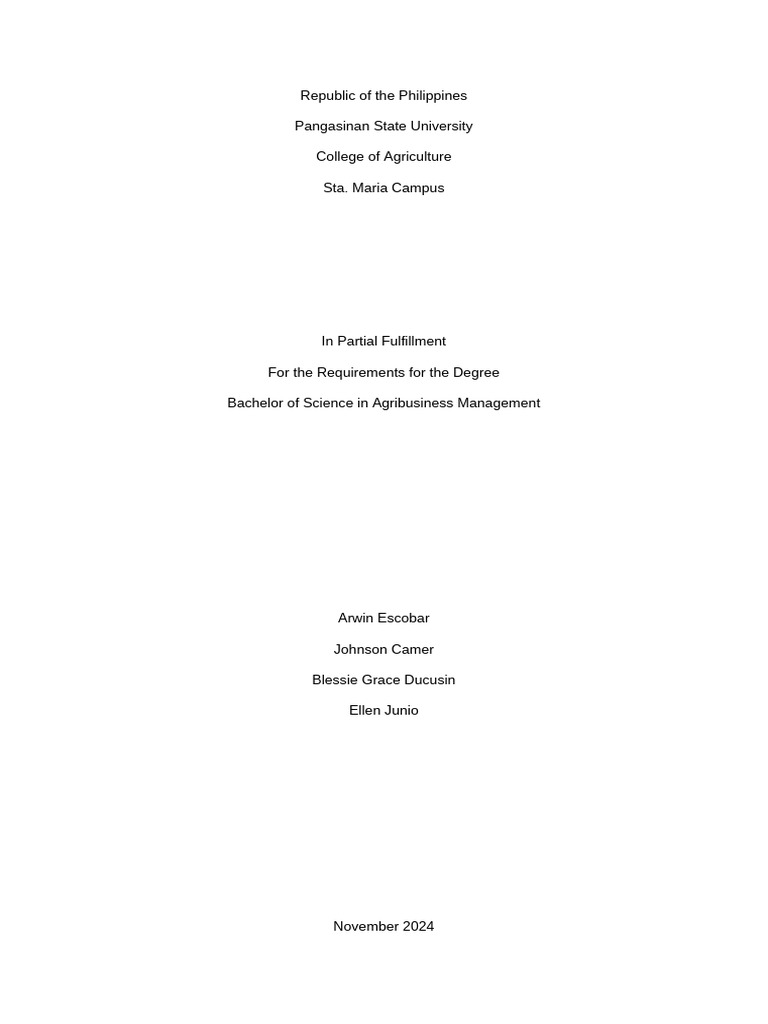 Republic of the Philippines
Pangasinan State University
College of Agriculture
Sta. Maria Campus

In Partial Fulfillment
For the Requirements for the Degree
Bachelor of Science in Agribusiness Management

Arwin Escobar
Johnson Camer
Blessie Grace Ducusin
Ellen Junio

November 2024